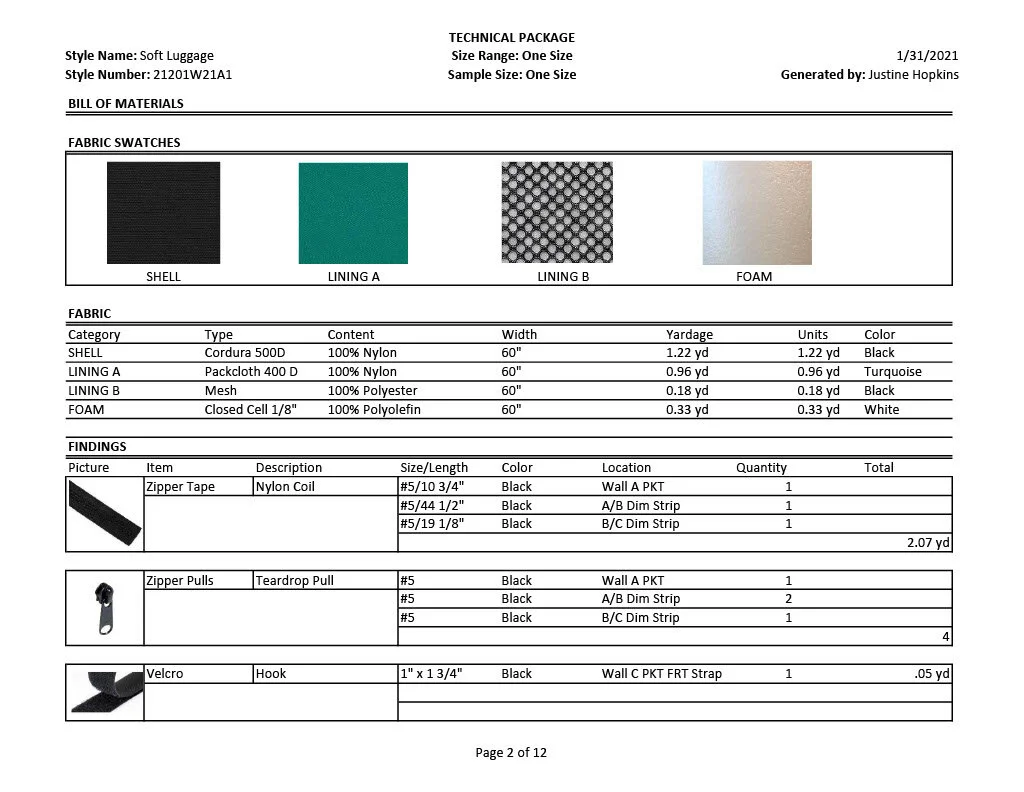 TECHNICAL PACKAGE

Style Name: Soft Luggage
Style Number: 21201W21A1

Size Range: One Size
Sample Size: One Size

1/31/2021
Generated by: Justine Hopkins

BILL OF MATERIALS

FABRIC SWATCHES

SHELL LINING A LINING B FOAM

FABRIC

| Category | Type | Content | Width | Yardage | Units | Color |
|---|---|---|---|---|---|---|
| SHELL | Cordura 500D | 100% Nylon | 60" | 1.22 yd | 1.22 yd | Black |
| LINING A | Packcloth 400 D | 100% Nylon | 60" | 0.96 yd | 0.96 yd | Turquoise |
| LINING B | Mesh | 100% Polyester | 60" | 0.18 yd | 0.18 yd | Black |
| FOAM | Closed Cell 1/8" | 100% Polyolefin | 60" | 0.33 yd | 0.33 yd | White |

FINDINGS

| Picture | Item | Description | Size/Length | Color | Location | Quantity | Total |
|---|---|---|---|---|---|---|---|
| | Zipper Tape | Nylon Coil | #5/10 3/4" | Black | Wall A PKT | 1 | |
| | | | #5/44 1/2" | Black | A/B Dim Strip | 1 | |
| | | | #5/19 1/8" | Black | B/C Dim Strip | 1 | |
| | | | | | | | 2.07 yd |
| | Zipper Pulls | Teardrop Pull | #5 | Black | Wall A PKT | 1 | |
| | | | #5 | Black | A/B Dim Strip | 2 | |
| | | | #5 | Black | B/C Dim Strip | 1 | |
| | | | | | | | 4 |
| | Velcro | Hook | 1" x 1 3/4" | Black | Wall C PKT FRT Strap | 1 | .05 yd |

Page 2 of 12